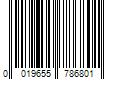 0 019655 786801